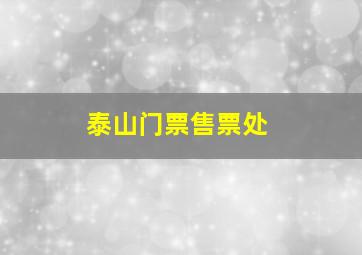 泰山门票售票处